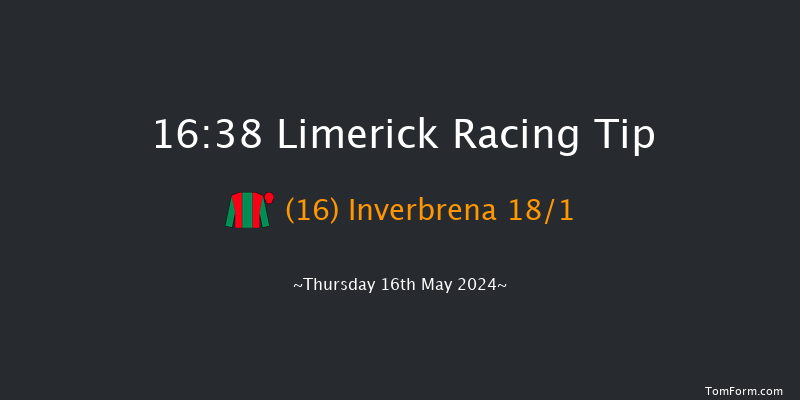 16:38 Limerick Racing Tip

(16) Inverbrena 18/1

~Thursday 16th May 2024~

TomForm.com